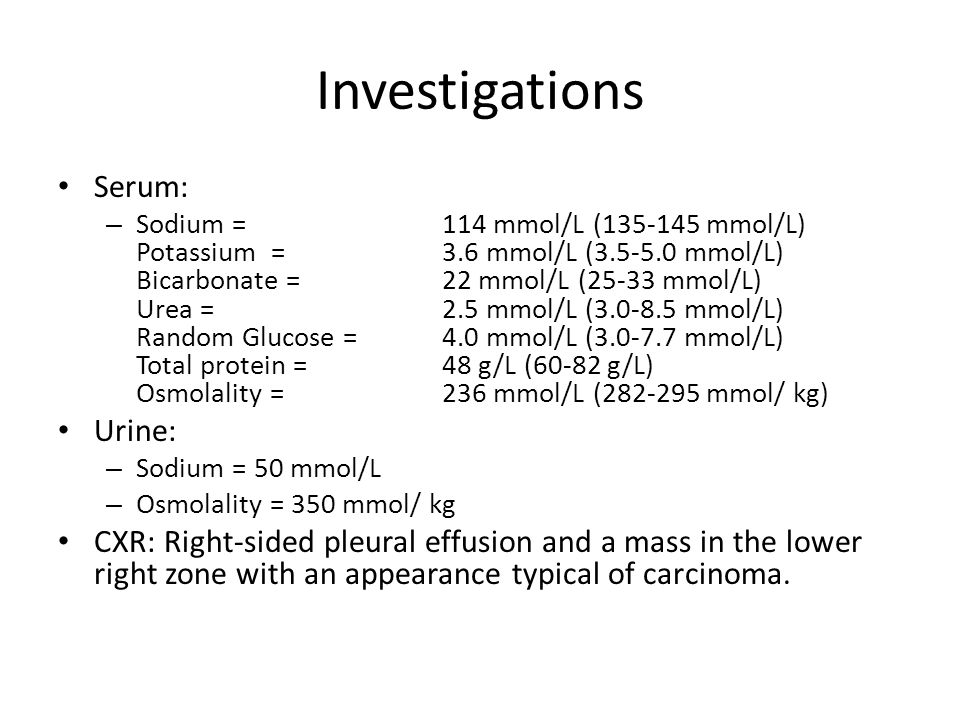 Investigations

• Serum:
– Sodium = 114 mmol/L (135-145 mmol/L)
Potassium = 3.6 mmol/L (3.5-5.0 mmol/L)
Bicarbonate = 22 mmol/L (25-33 mmol/L)
Urea = 2.5 mmol/L (3.0-8.5 mmol/L)
Random Glucose = 4.0 mmol/L (3.0-7.7 mmol/L)
Total protein = 48 g/L (60-82 g/L)
Osmolality = 236 mmol/L (282-295 mmol/ kg)

• Urine:
– Sodium = 50 mmol/L
– Osmolality = 350 mmol/ kg

• CXR: Right-sided pleural effusion and a mass in the lower right zone with an appearance typical of carcinoma.